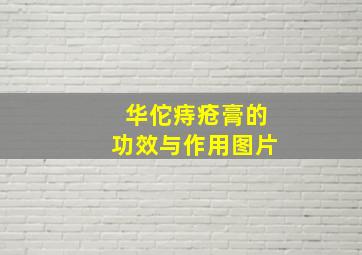 华佗痔疮膏的
功效与作用图片